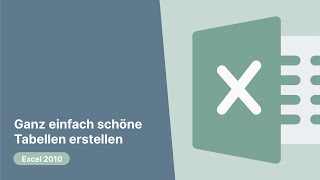 Ganz einfach schöne Tabellen erstellen

Excel 2010

X